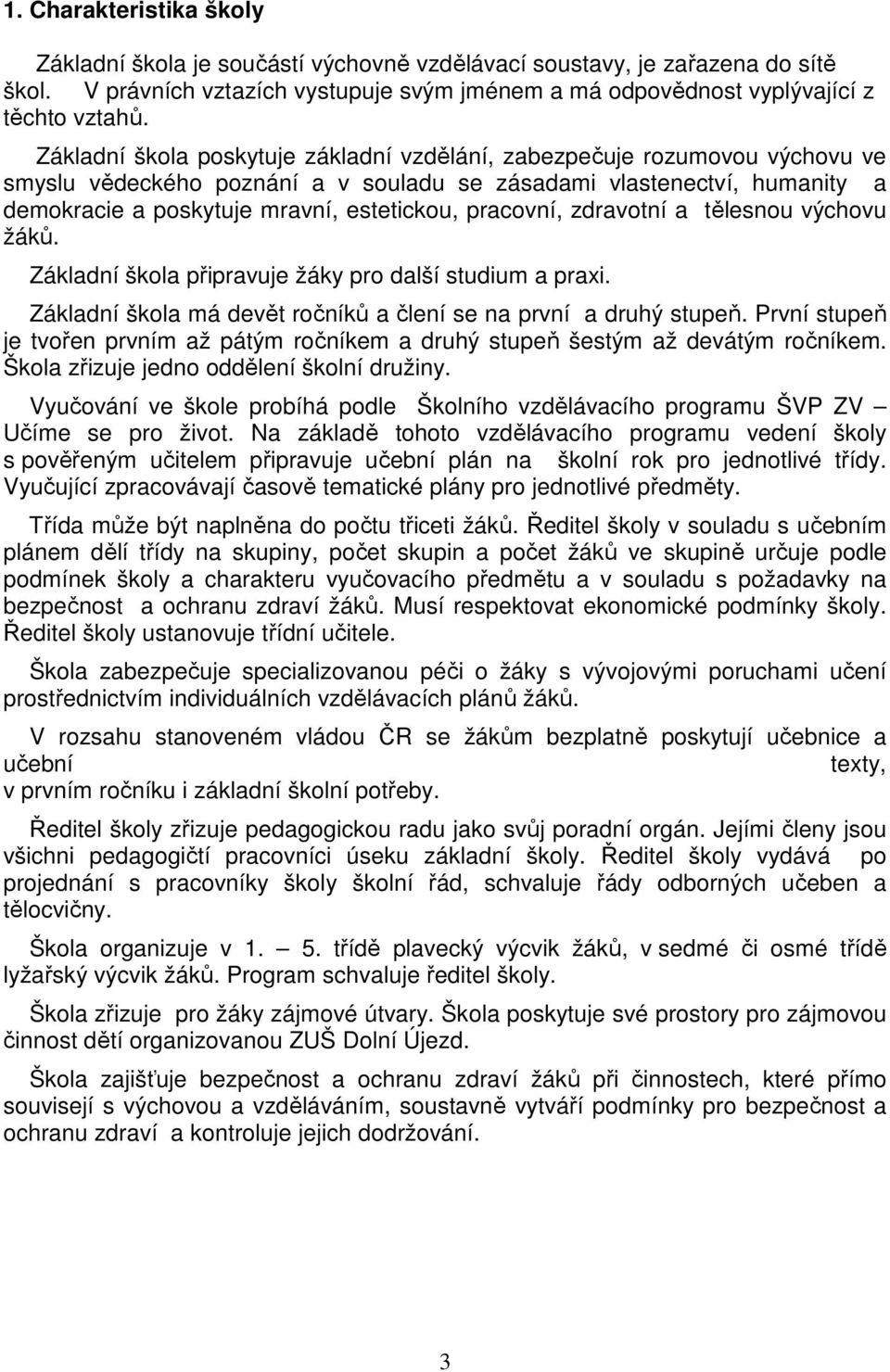 1. Charakteristika školy

Základní škola je součástí výchovně vzdělávací soustavy, je zařazena do sítě škol. V právních vztazích vystupuje svým jménem a má odpovědnost vyplývající z těchto vztahů.

Základní škola poskytuje základní vzdělání, zabezpečuje rozumovou výchovu ve smyslu vědeckého poznání a v souladu se zásadami vlastenectví, humanity a demokracie a poskytuje mravní, estetickou, pracovní, zdravotní a tělesnou výchovu žáků.

Základní škola připravuje žáky pro další studium a praxi.

Základní škola má devět ročníků a člení se na první a druhý stupeň. První stupeň je tvořen prvním až pátým ročníkem a druhý stupeň šestým až devátým ročníkem. Škola zřizuje jedno oddělení školní družiny.

Vyučování ve škole probíhá podle Školního vzdělávacího programu ŠVP ZV – Učíme se pro život. Na základě tohoto vzdělávacího programu vedení školy s pověřeným učitelem připravuje učební plán na školní rok pro jednotlivé třídy. Vyučující zpracovávají časově tematické plány pro jednotlivé předměty.

Třída může být naplněna do počtu třiceti žáků. Ředitel školy v souladu s učebním plánem dělí třídy na skupiny, počet skupin a počet žáků ve skupině určuje podle podmínek školy a charakteru vyučovacího předmětu a v souladu s požadavky na bezpečnost a ochranu zdraví žáků. Musí respektovat ekonomické podmínky školy. Ředitel školy ustanovuje třídní učitele.

Škola zabezpečuje specializovanou péči o žáky s vývojovými poruchami učení prostřednictvím individuálních vzdělávacích plánů žáků.

V rozsahu stanoveném vládou ČR se žákům bezplatně poskytují učebnice a učební texty, v prvním ročníku i základní školní potřeby.

Ředitel školy zřizuje pedagogickou radu jako svůj poradní orgán. Jejími členy jsou všichni pedagogičtí pracovníci úseku základní školy. Ředitel školy vydává po projednání s pracovníky školy školní řád, schvaluje řády odborných učeben a tělocvičny.

Škola organizuje v 1. 5. třídě plavecký výcvik žáků, v sedmé či osmé třídě lyžařský výcvik žáků. Program schvaluje ředitel školy.

Škola zřizuje pro žáky zájmové útvary. Škola poskytuje své prostory pro zájmovou činnost dětí organizovanou ZUŠ Dolní Újezd.

Škola zajišťuje bezpečnost a ochranu zdraví žáků při činnostech, které přímo souvisejí s výchovou a vzděláváním, soustavně vytváří podmínky pro bezpečnost a ochranu zdraví a kontroluje jejich dodržování.

3